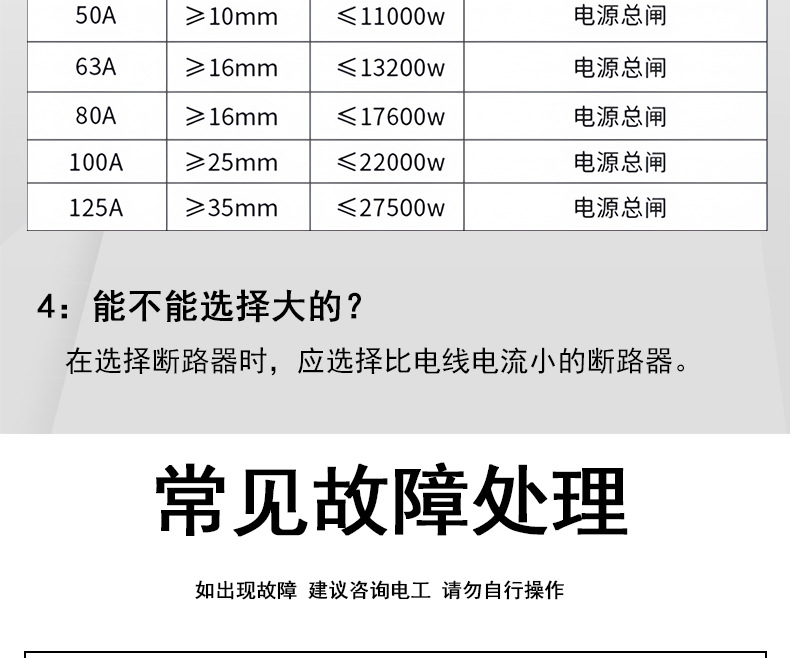 | 50A | ≥10mm | ≤11000w | 电源总闸 |
|---|---|---|---|
| 63A | ≥16mm | ≤13200w | 电源总闸 |
| 80A | ≥16mm | ≤17600w | 电源总闸 |
| 100A | ≥25mm | ≤22000w | 电源总闸 |
| 125A | ≥35mm | ≤27500w | 电源总闸 |

4：能不能选择大的？

在选择断路器时，应选择比电线电流小的断路器。

常见故障处理

如出现故障 建议咨询电工 请勿自行操作